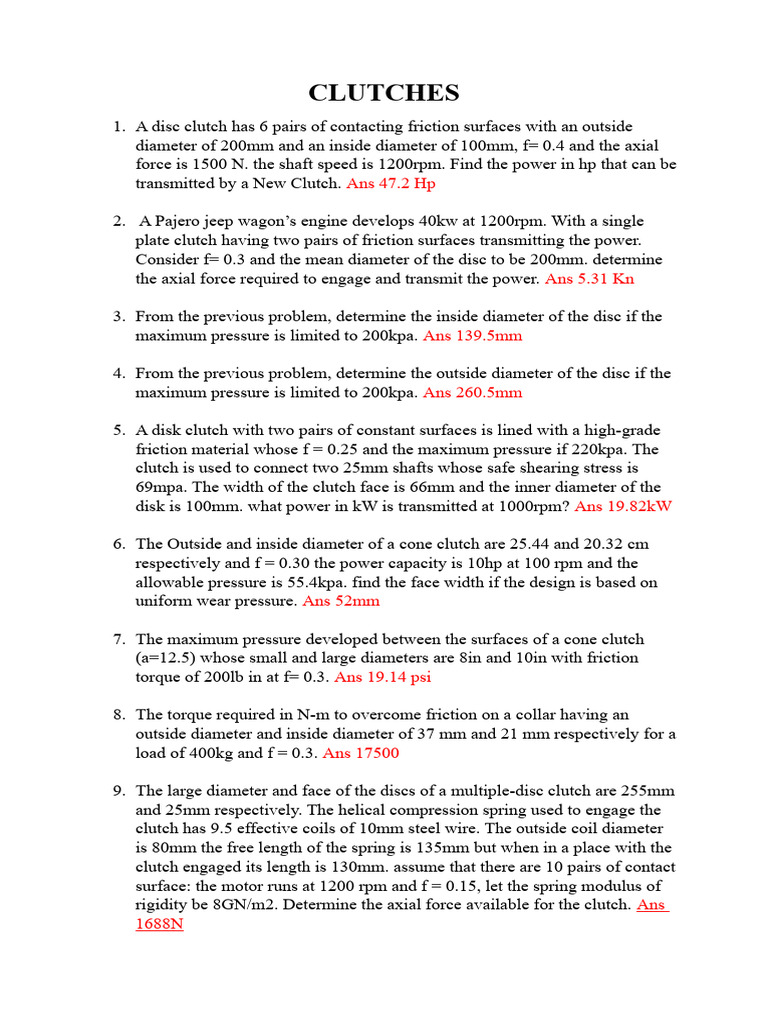 CLUTCHES

1. A disc clutch has 6 pairs of contacting friction surfaces with an outside diameter of 200mm and an inside diameter of 100mm, f= 0.4 and the axial force is 1500 N. the shaft speed is 1200rpm. Find the power in hp that can be transmitted by a New Clutch. Ans 47.2 Hp

2. A Pajero jeep wagon's engine develops 40kw at 1200rpm. With a single plate clutch having two pairs of friction surfaces transmitting the power. Consider f= 0.3 and the mean diameter of the disc to be 200mm. determine the axial force required to engage and transmit the power. Ans 5.31 Kn

3. From the previous problem, determine the inside diameter of the disc if the maximum pressure is limited to 200kpa. Ans 139.5mm

4. From the previous problem, determine the outside diameter of the disc if the maximum pressure is limited to 200kpa. Ans 260.5mm

5. A disk clutch with two pairs of constant surfaces is lined with a high-grade friction material whose f = 0.25 and the maximum pressure if 220kpa. The clutch is used to connect two 25mm shafts whose safe shearing stress is 69mpa. The width of the clutch face is 66mm and the inner diameter of the disk is 100mm. what power in kW is transmitted at 1000rpm? Ans 19.82kW

6. The Outside and inside diameter of a cone clutch are 25.44 and 20.32 cm respectively and f = 0.30 the power capacity is 10hp at 100 rpm and the allowable pressure is 55.4kpa. find the face width if the design is based on uniform wear pressure. Ans 52mm

7. The maximum pressure developed between the surfaces of a cone clutch (a=12.5) whose small and large diameters are 8in and 10in with friction torque of 200lb in at f= 0.3. Ans 19.14 psi

8. The torque required in N-m to overcome friction on a collar having an outside diameter and inside diameter of 37 mm and 21 mm respectively for a load of 400kg and f = 0.3. Ans 17500

9. The large diameter and face of the discs of a multiple-disc clutch are 255mm and 25mm respectively. The helical compression spring used to engage the clutch has 9.5 effective coils of 10mm steel wire. The outside coil diameter is 80mm the free length of the spring is 135mm but when in a place with the clutch engaged its length is 130mm. assume that there are 10 pairs of contact surface: the motor runs at 1200 rpm and f = 0.15, let the spring modulus of rigidity be 8GN/m2. Determine the axial force available for the clutch. Ans 1688N